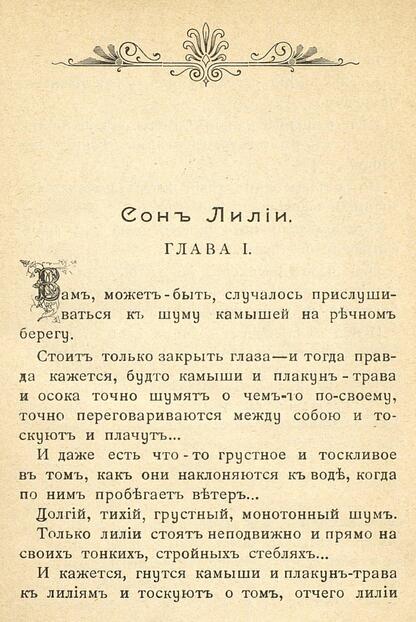 Сонъ Лиліи.

ГЛАВА I.

Вамъ, можетъ-быть, случалось прислушиваться къ шуму камышей на рѣчномъ берегу.

Стоитъ только закрыть глаза—и тогда правда кажется, будто камыши и плакунъ-трава и осока точно шумятъ о чемъ-то по-своему, точно переговариваются между собою и тоскуютъ и плачутъ...

И даже есть что-то грустное и тоскливое въ томъ, какъ они наклоняются къ водѣ, когда по нимъ пробѣгаетъ вѣтеръ...

Долгій, тихій, грустный, монотонный шумъ.

Только лиліи стоятъ неподвижно и прямо на своихъ тонкихъ, стройныхъ стебляхъ...

И кажется, гнутся камыши и плакунъ-трава къ лиліямъ и тоскуютъ о томъ, отчего лиліи